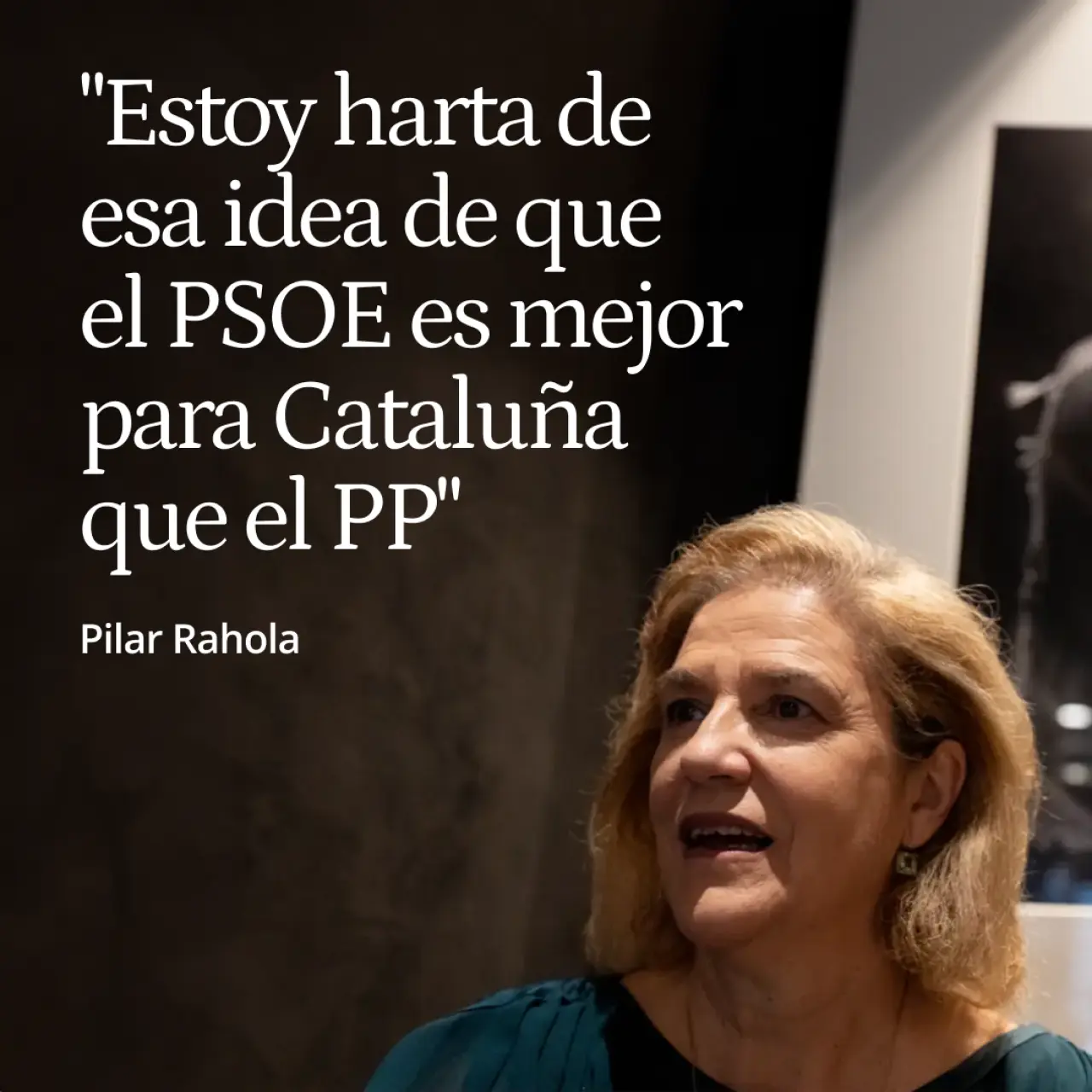 "Estoy harta de esa idea de que el PSOE es mejor para Cataluña que el PP"

Pilar Rahola